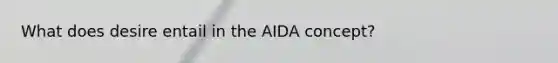 What does desire entail in the AIDA concept?